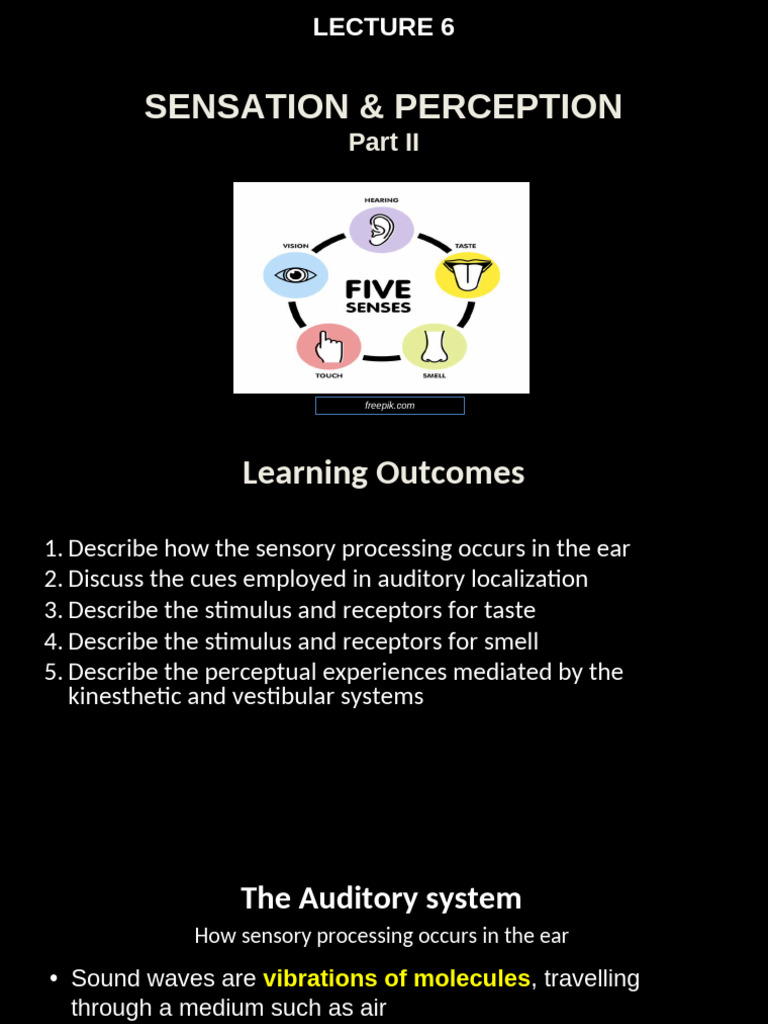 LECTURE 6

SENSATION & PERCEPTION
Part II

HEARING
VISION
TASTE
FIVE SENSES
TOUCH
SMELL

freepik.com

Learning Outcomes

1. Describe how the sensory processing occurs in the ear
2. Discuss the cues employed in auditory localization
3. Describe the stimulus and receptors for taste
4. Describe the stimulus and receptors for smell
5. Describe the perceptual experiences mediated by the kinesthetic and vestibular systems

The Auditory system
How sensory processing occurs in the ear

• Sound waves are vibrations of molecules, travelling through a medium such as air